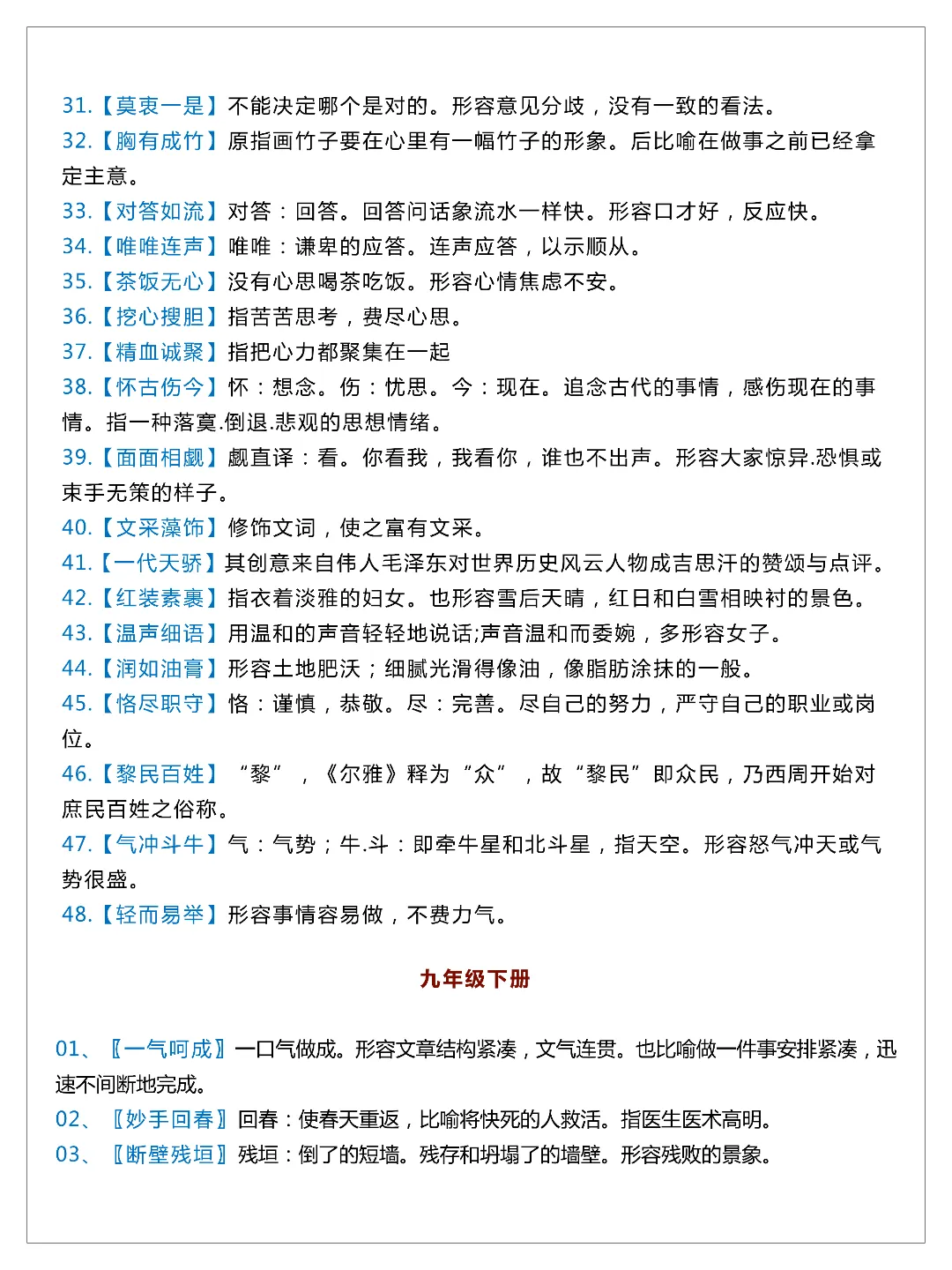 31.【莫衷一是】不能决定哪个是对的。形容意见分歧，没有一致的看法。
32.【胸有成竹】原指画竹子要在心里有一幅竹子的形象。后比喻在做事之前已经拿定主意。
33.【对答如流】对答：回答。回答问话象流水一样快。形容口才好，反应快。
34.【唯唯连声】唯唯：谦卑的应答。连声应答，以示顺从。
35.【茶饭无心】没有心思喝茶吃饭。形容心情焦虑不安。
36.【挖心搜胆】指苦苦思考，费尽心思。
37.【精血诚聚】指把心力都聚集在一起
38.【怀古伤今】怀：想念。伤：忧思。今：现在。追念古代的事情，感伤现在的事情。指一种落寞.倒退.悲观的思想情绪。
39.【面面相觑】觑直译：看。你看我，我看你，谁也不出声。形容大家惊异.恐惧或束手无策的样子。
40.【文采藻饰】修饰文词，使之富有文采。
41.【一代天骄】其创意来自伟人毛泽东对世界历史风云人物成吉思汗的赞颂与点评。
42.【红装素裹】指衣着淡雅的妇女。也形容雪后天晴，红日和白雪相映衬的景色。
43.【温声细语】用温和的声音轻轻地说话;声音温和而委婉，多形容女子。
44.【润如油膏】形容土地肥沃；细腻光滑得像油，像脂肪涂抹的一般。
45.【恪尽职守】恪：谨慎，恭敬。尽：完善。尽自己的努力，严守自己的职业或岗位。
46.【黎民百姓】“黎”，《尔雅》释为“众”，故“黎民”即众民，乃西周开始对庶民百姓之俗称。
47.【气冲斗牛】气：气势；牛.斗：即牵牛星和北斗星，指天空。形容怒气冲天或气势很盛。
48.【轻而易举】形容事情容易做，不费力气。

九年级下册

01、〖一气呵成〗一口气做成。形容文章结构紧凑，文气连贯。也比喻做一件事安排紧凑，迅速不间断地完成。
02、〖妙手回春〗回春：使春天重返，比喻将快死的人救活。指医生医术高明。
03、〖断壁残垣〗残垣：倒了的短墙。残存和坍塌了的墙壁。形容残败的景象。